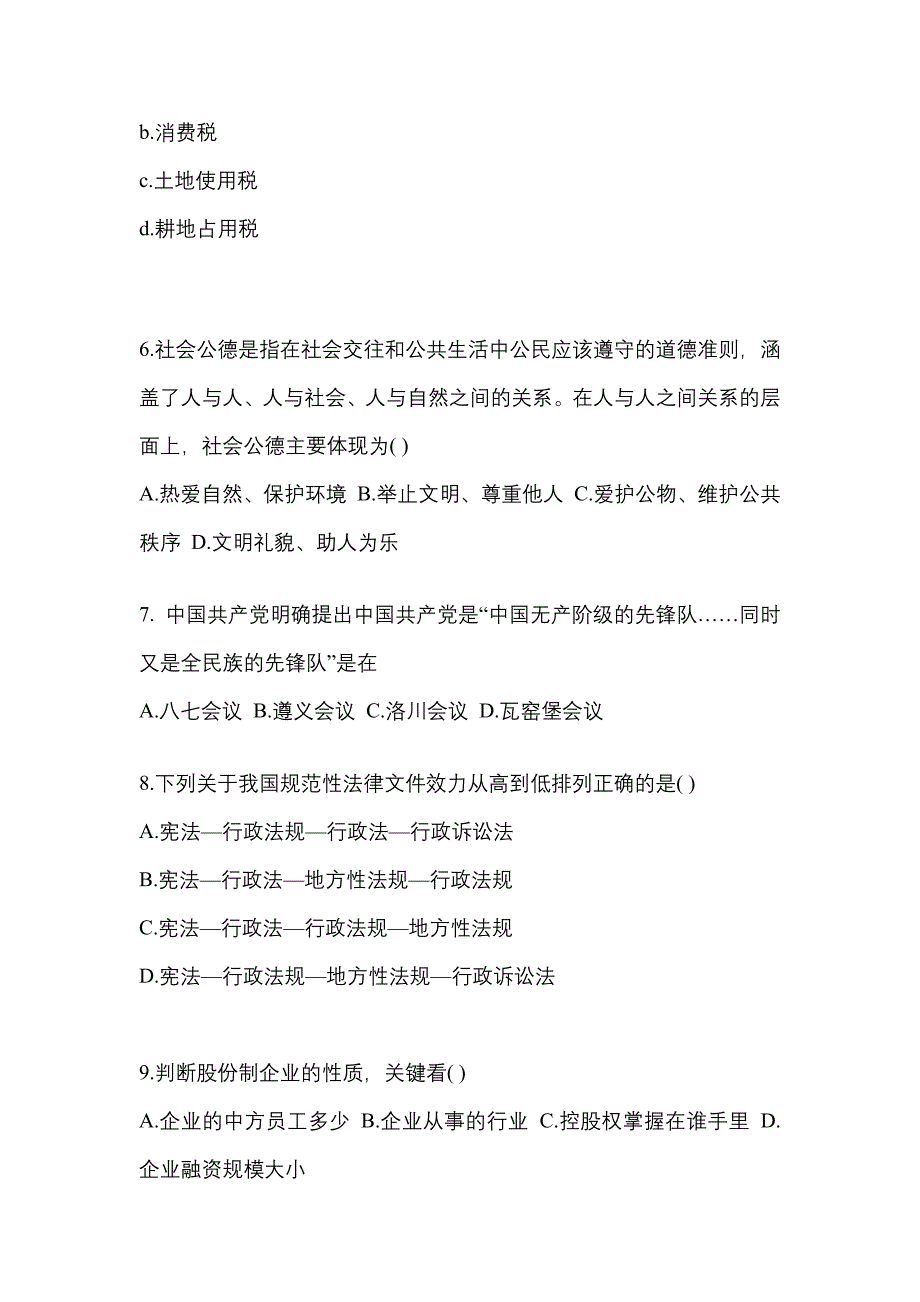 b.消费税

c.土地使用税

d.耕地占用税

6.社会公德是指在社会交往和公共生活中公民应该遵守的道德准则，涵盖了人与人、人与社会、人与自然之间的关系。在人与人之间关系的层面上，社会公德主要体现为( )

A.热爱自然、保护环境 B.举止文明、尊重他人 C.爱护公物、维护公共秩序 D.文明礼貌、助人为乐

7. 中国共产党明确提出中国共产党是“中国无产阶级的先锋队……同时又是全民族的先锋队”是在

A.八七会议 B.遵义会议 C.洛川会议 D.瓦窑堡会议

8.下列关于我国规范性法律文件效力从高到低排列正确的是( )

A.宪法—行政法规—行政法—行政诉讼法

B.宪法—行政法—地方性法规—行政法规

C.宪法—行政法—行政法规—地方性法规

D.宪法—行政法规—地方性法规—行政诉讼法

9.判断股份制企业的性质，关键看( )

A.企业的中方员工多少 B.企业从事的行业 C.控股权掌握在谁手里 D.企业融资规模大小